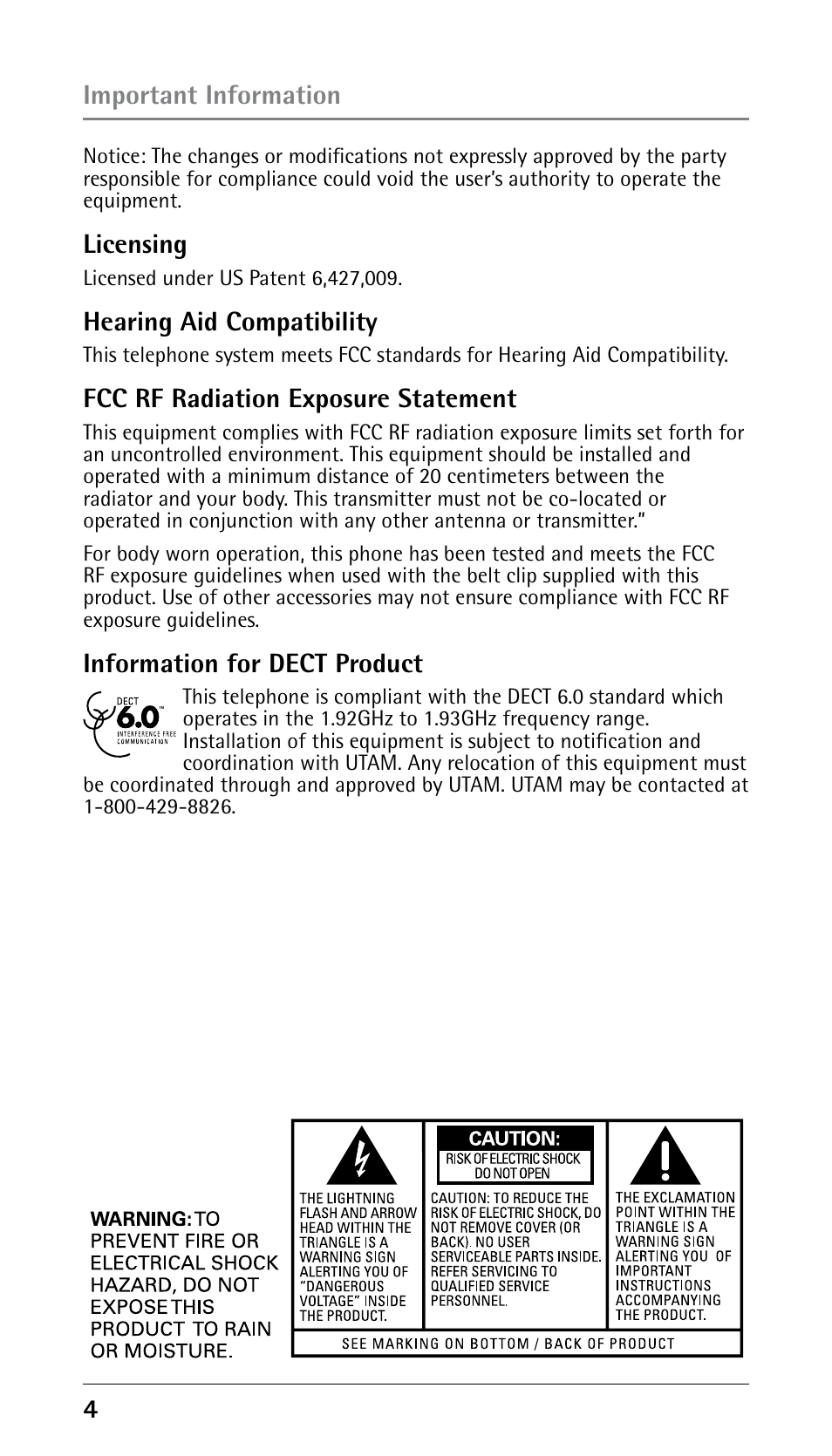 Important Information

Notice: The changes or modifications not expressly approved by the party responsible for compliance could void the user's authority to operate the equipment.

Licensing

Licensed under US Patent 6,427,009.

Hearing Aid Compatibility

This telephone system meets FCC standards for Hearing Aid Compatibility.

FCC RF Radiation Exposure Statement

This equipment complies with FCC RF radiation exposure limits set forth for an uncontrolled environment. This equipment should be installed and operated with a minimum distance of 20 centimeters between the radiator and your body. This transmitter must not be co-located or operated in conjunction with any other antenna or transmitter."

For body worn operation, this phone has been tested and meets the FCC RF exposure guidelines when used with the belt clip supplied with this product. Use of other accessories may not ensure compliance with FCC RF exposure guidelines.

Information for DECT Product

DECT 6.0™ INTERFERENCE FREE COMMUNICATION

This telephone is compliant with the DECT 6.0 standard which operates in the 1.92GHz to 1.93GHz frequency range. Installation of this equipment is subject to notification and coordination with UTAM. Any relocation of this equipment must be coordinated through and approved by UTAM. UTAM may be contacted at 1-800-429-8826.

WARNING: TO PREVENT FIRE OR ELECTRICAL SHOCK HAZARD, DO NOT EXPOSE THIS PRODUCT TO RAIN OR MOISTURE.

THE LIGHTNING FLASH AND ARROW HEAD WITHIN THE TRIANGLE IS A WARNING SIGN ALERTING YOU OF "DANGEROUS VOLTAGE" INSIDE THE PRODUCT.

CAUTION:
RISK OF ELECTRIC SHOCK DO NOT OPEN

CAUTION: TO REDUCE THE RISK OF ELECTRIC SHOCK, DO NOT REMOVE COVER (OR BACK). NO USER SERVICEABLE PARTS INSIDE. REFER SERVICING TO QUALIFIED SERVICE PERSONNEL.

THE EXCLAMATION POINT WITHIN THE TRIANGLE IS A WARNING SIGN ALERTING YOU OF IMPORTANT INSTRUCTIONS ACCOMPANYING THE PRODUCT.

SEE MARKING ON BOTTOM / BACK OF PRODUCT

4